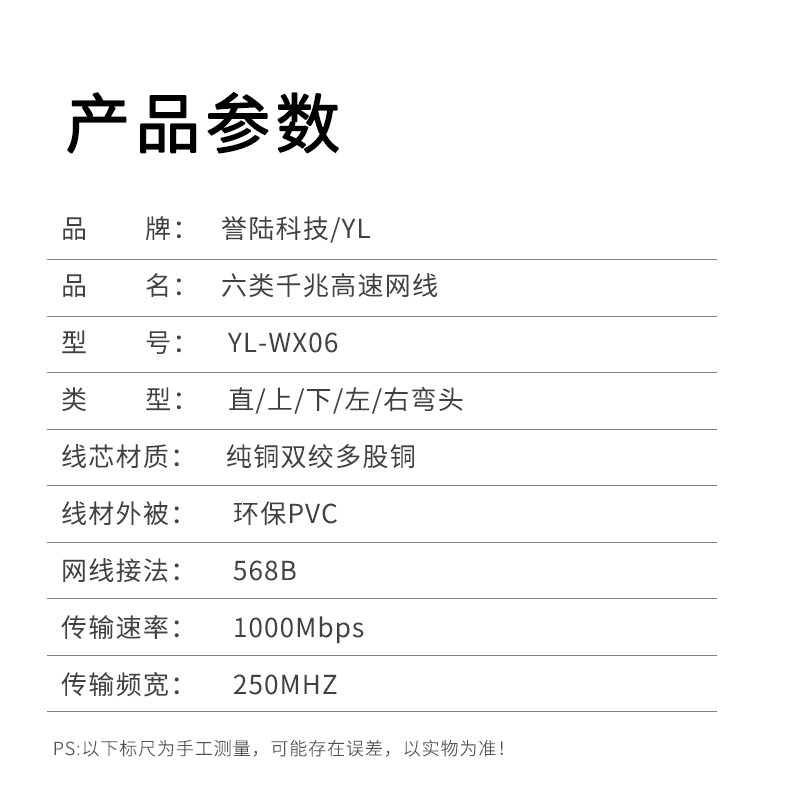 产品参数

品 牌： 誉陆科技/YL

品 名： 六类千兆高速网线

型 号： YL-WX06

类 型： 直/上/下/左/右弯头

线芯材质： 纯铜双绞多股铜

线材外被： 环保PVC

网线接法： 568B

传输速率： 1000Mbps

传输频宽： 250MHZ

PS:以下标尺为手工测量，可能存在误差，以实物为准！